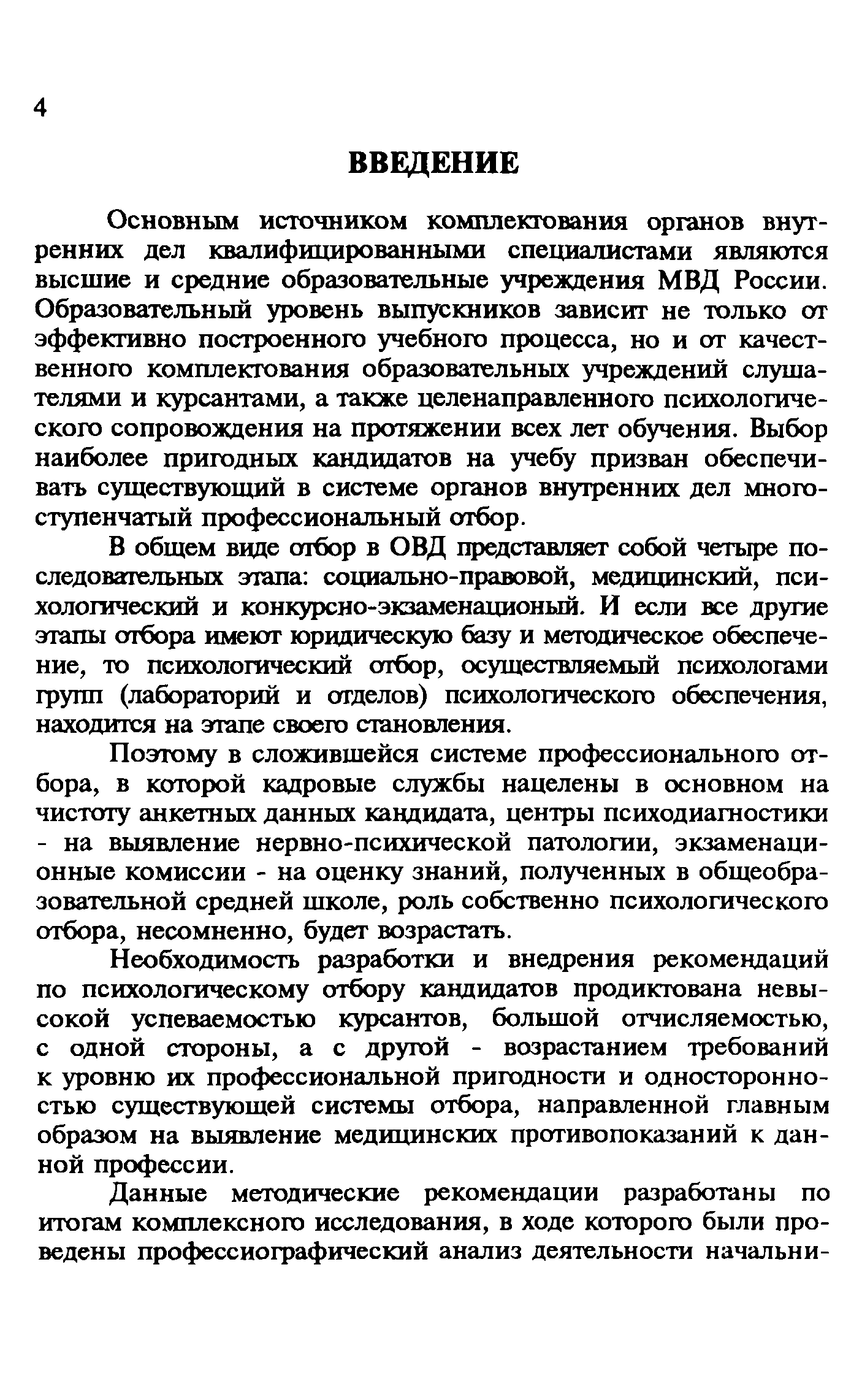 4

ВВЕДЕНИЕ

Основным источником комплектования органов внутренних дел квалифицированными специалистами являются высшие и средние образовательные учреждения МВД России. Образовательный уровень выпускников зависит не только от эффективно построенного учебного процесса, но и от качественного комплектования образовательных учреждений слушателями и курсантами, а также целенаправленного психологического сопровождения на протяжении всех лет обучения. Выбор наиболее пригодных кандидатов на учебу призван обеспечивать существующий в системе органов внутренних дел многоступенчатый профессиональный отбор.

В общем виде отбор в ОВД представляет собой четыре последовательных этапа: социально-правовой, медицинский, психологический и конкурсно-экзаменационый. И если все другие этапы отбора имеют юридическую базу и методическое обеспечение, то психологический отбор, осуществляемый психологами групп (лабораторий и отделов) психологического обеспечения, находится на этапе своего становления.

Поэтому в сложившейся системе профессионального отбора, в которой кадровые службы нацелены в основном на чистоту анкетных данных кандидата, центры психодиагностики - на выявление нервно-психической патологии, экзаменационные комиссии - на оценку знаний, полученных в общеобразовательной средней школе, роль собственно психологического отбора, несомненно, будет возрастать.

Необходимость разработки и внедрения рекомендаций по психологическому отбору кандидатов продиктована невысокой успеваемостью курсантов, большой отчисляемостью, с одной стороны, а с другой - возрастанием требований к уровню их профессиональной пригодности и односторонностью существующей системы отбора, направленной главным образом на выявление медицинских противопоказаний к данной профессии.

Данные методические рекомендации разработаны по итогам комплексного исследования, в ходе которого были проведены профессиографический анализ деятельности начальни-